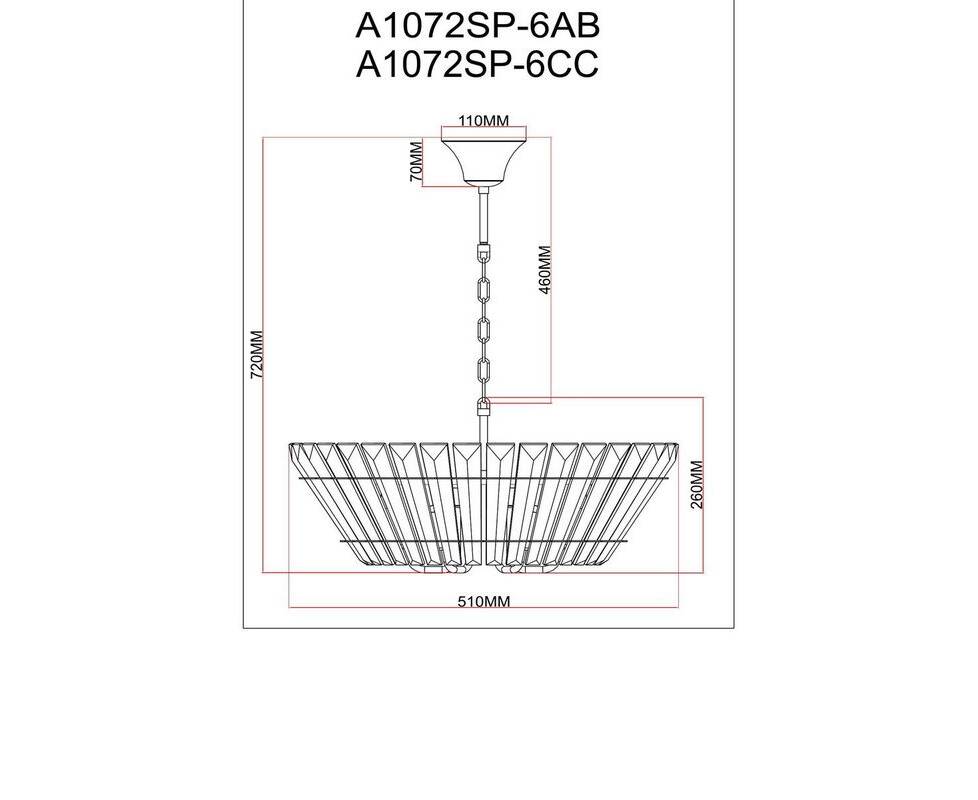 A1072SP-6AB
A1072SP-6CC

110MM
70MM
460MM
720MM
260MM
510MM